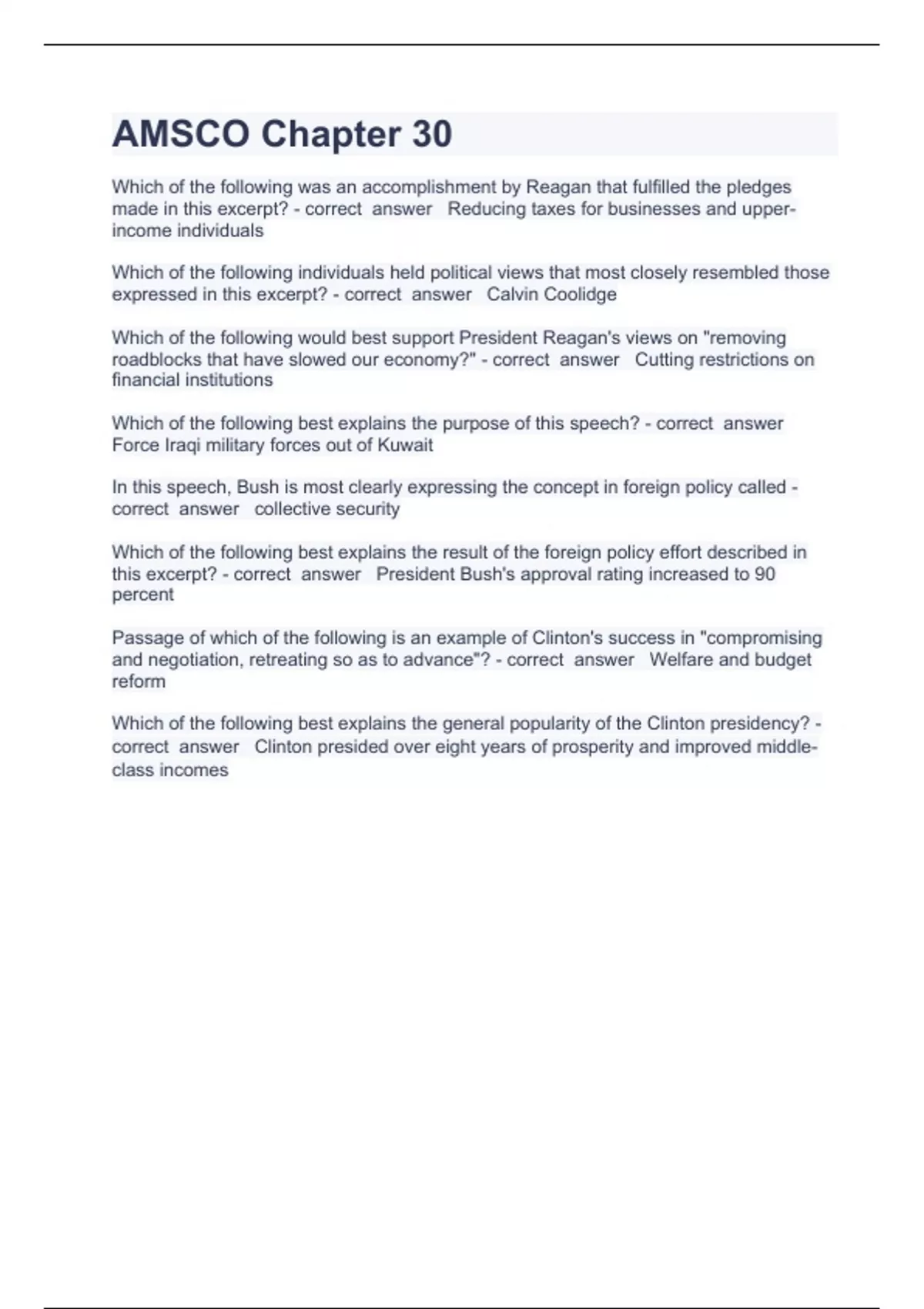 AMSCO Chapter 30

Which of the following was an accomplishment by Reagan that fulfilled the pledges made in this excerpt? - correct answer Reducing taxes for businesses and upper-income individuals

Which of the following individuals held political views that most closely resembled those expressed in this excerpt? - correct answer Calvin Coolidge

Which of the following would best support President Reagan's views on "removing roadblocks that have slowed our economy?" - correct answer Cutting restrictions on financial institutions

Which of the following best explains the purpose of this speech? - correct answer Force Iraqi military forces out of Kuwait

In this speech, Bush is most clearly expressing the concept in foreign policy called - correct answer collective security

Which of the following best explains the result of the foreign policy effort described in this excerpt? - correct answer President Bush's approval rating increased to 90 percent

Passage of which of the following is an example of Clinton's success in "compromising and negotiation, retreating so as to advance"? - correct answer Welfare and budget reform

Which of the following best explains the general popularity of the Clinton presidency? - correct answer Clinton presided over eight years of prosperity and improved middle-class incomes